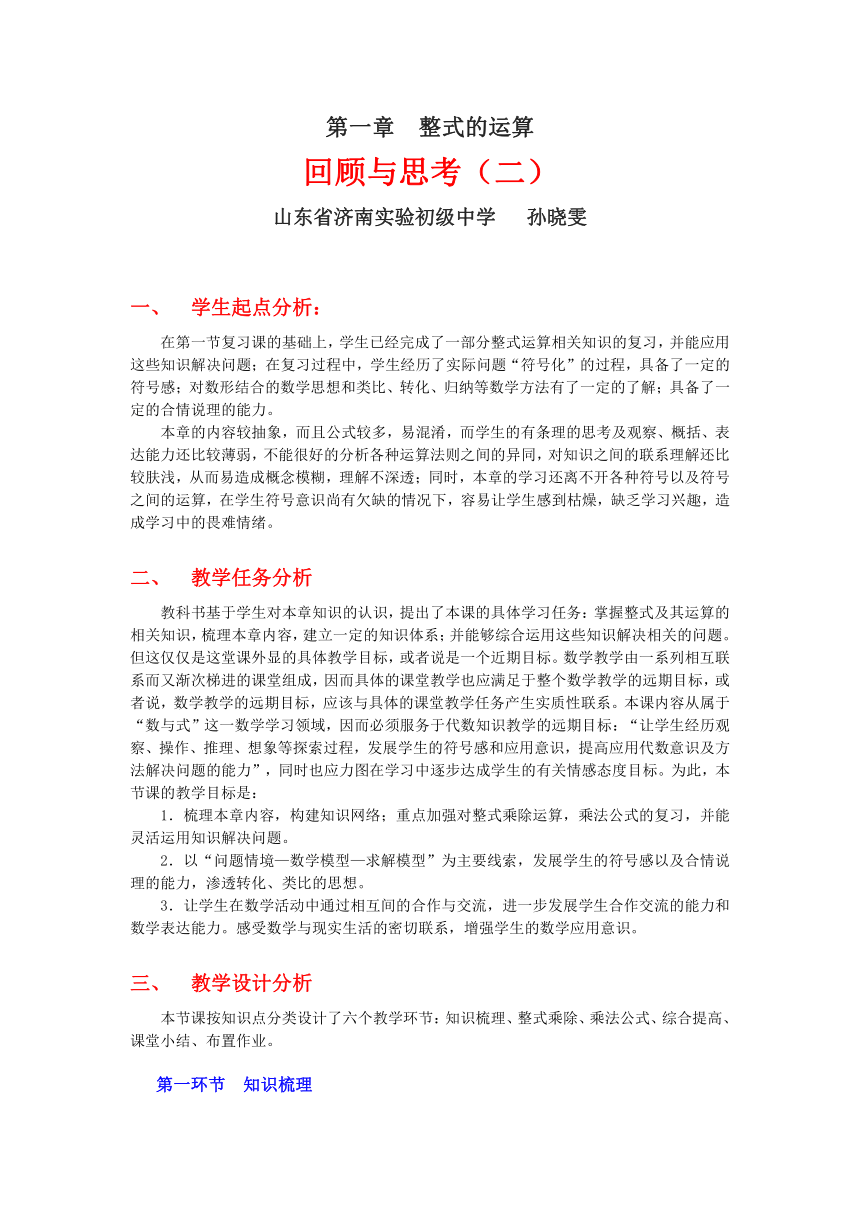 第一章　整式的运算

回顾与思考（二）

山东省济南实验初级中学　　孙晓雯

一、　学生起点分析：

在第一节复习课的基础上，学生已经完成了一部分整式运算相关知识的复习，并能应用这些知识解决问题；在复习过程中，学生经历了实际问题“符号化”的过程，具备了一定的符号感；对数形结合的数学思想和类比、转化、归纳等数学方法有了一定的了解；具备了一定的合情说理的能力。

本章的内容较抽象，而且公式较多，易混淆，而学生的有条理的思考及观察、概括、表达能力还比较薄弱，不能很好的分析各种运算法则之间的异同，对知识之间的联系理解还比较肤浅，从而易造成概念模糊，理解不深透；同时，本章的学习还离不开各种符号以及符号之间的运算，在学生符号意识尚有欠缺的情况下，容易让学生感到枯燥，缺乏学习兴趣，造成学习中的畏难情绪。

二、　教学任务分析

教科书基于学生对本章知识的认识，提出了本课的具体学习任务：掌握整式及其运算的相关知识，梳理本章内容，建立一定的知识体系；并能够综合运用这些知识解决相关的问题。但这仅仅是这堂课外显的具体教学目标，或者说是一个近期目标。数学教学由一系列相互联系而又渐次梯进的课堂组成，因而具体的课堂教学也应满足于整个数学教学的远期目标，或者说，数学教学的远期目标，应该与具体的课堂教学任务产生实质性联系。本课内容从属于“数与式”这一数学学习领域，因而必须服务于代数知识教学的远期目标：“让学生经历观察、操作、推理、想象等探索过程，发展学生的符号感和应用意识，提高应用代数意识及方法解决问题的能力”，同时也应力图在学习中逐步达成学生的有关情感态度目标。为此，本节课的教学目标是：

1．梳理本章内容，构建知识网络；重点加强对整式乘除运算，乘法公式的复习，并能灵活运用知识解决问题。

2．以“问题情境—数学模型—求解模型”为主要线索，发展学生的符号感以及合情说理的能力，渗透转化、类比的思想。

3．让学生在数学活动中通过相互间的合作与交流，进一步发展学生合作交流的能力和数学表达能力。感受数学与现实生活的密切联系，增强学生的数学应用意识。

三、　教学设计分析

本节课按知识点分类设计了六个教学环节：知识梳理、整式乘除、乘法公式、综合提高、课堂小结、布置作业。

第一环节　知识梳理